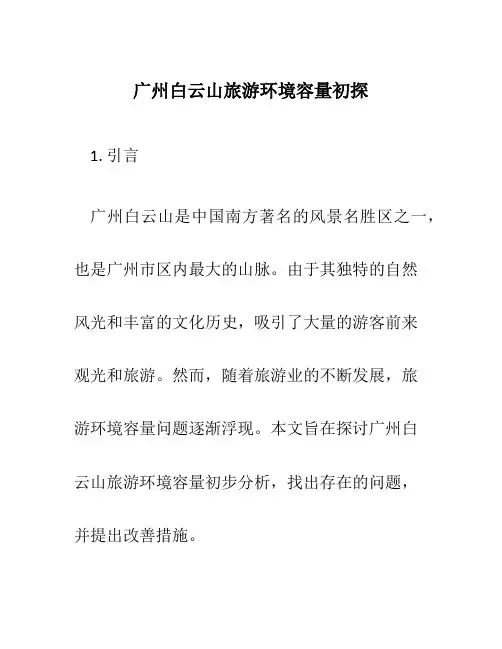 广州白云山旅游环境容量初探

1. 引言

广州白云山是中国南方著名的风景名胜区之一，也是广州市区内最大的山脉。由于其独特的自然风光和丰富的文化历史，吸引了大量的游客前来观光和旅游。然而，随着旅游业的不断发展，旅游环境容量问题逐渐浮现。本文旨在探讨广州白云山旅游环境容量初步分析，找出存在的问题，并提出改善措施。